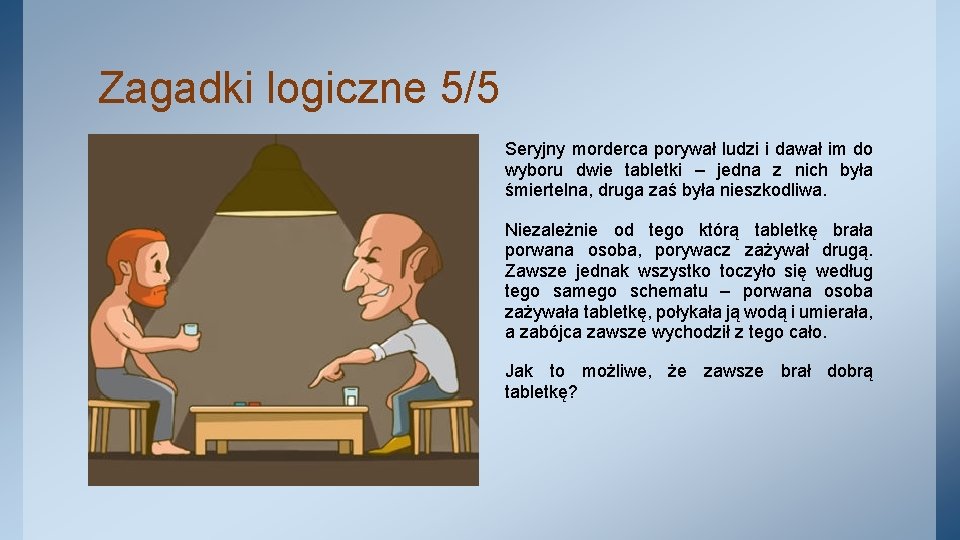 Zagadki logiczne 5/5

Seryjny morderca porywał ludzi i dawał im do wyboru dwie tabletki – jedna z nich była śmiertelna, druga zaś była nieszkodliwa.

Niezależnie od tego którą tabletkę brała porwana osoba, porywacz zażywał drugą. Zawsze jednak wszystko toczyło się według tego samego schematu – porwana osoba zażywała tabletkę, połykała ją wodą i umierała, a zabójca zawsze wychodził z tego cało.

Jak to możliwe, że zawsze brał dobrą tabletkę?